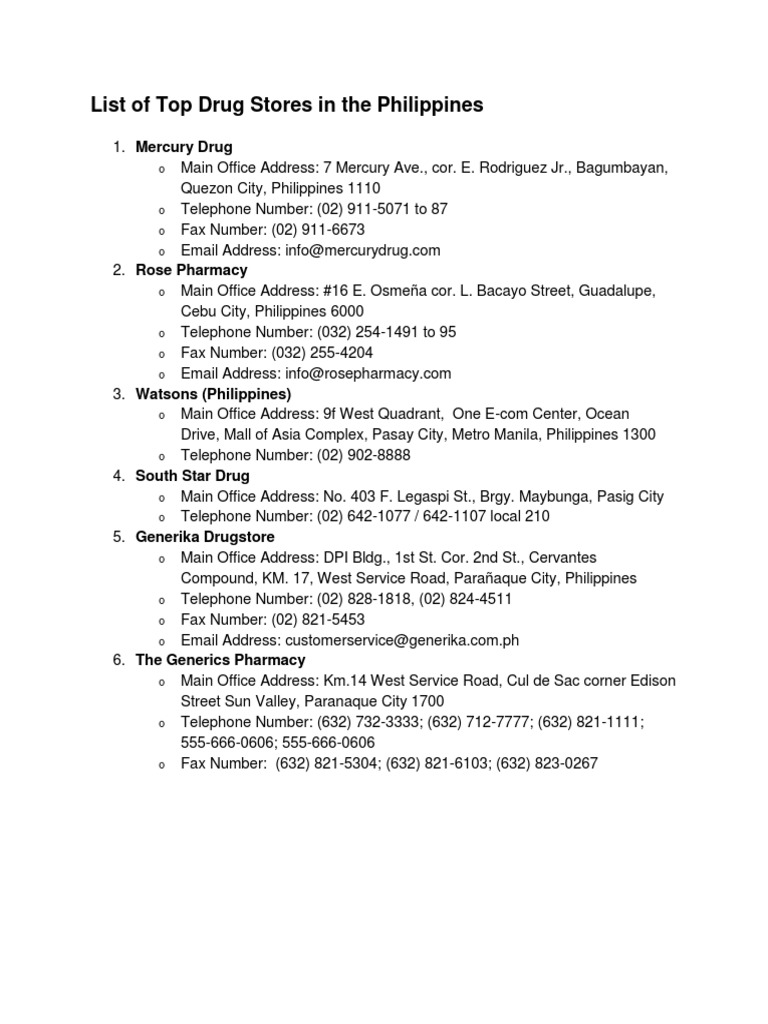 List of Top Drug Stores in the Philippines

1. Mercury Drug
   o Main Office Address: 7 Mercury Ave., cor. E. Rodriguez Jr., Bagumbayan, Quezon City, Philippines 1110
   o Telephone Number: (02) 911-5071 to 87
   o Fax Number: (02) 911-6673
   o Email Address: info@mercurydrug.com
2. Rose Pharmacy
   o Main Office Address: #16 E. Osmeña cor. L. Bacayo Street, Guadalupe, Cebu City, Philippines 6000
   o Telephone Number: (032) 254-1491 to 95
   o Fax Number: (032) 255-4204
   o Email Address: info@rosepharmacy.com
3. Watsons (Philippines)
   o Main Office Address: 9f West Quadrant, One E-com Center, Ocean Drive, Mall of Asia Complex, Pasay City, Metro Manila, Philippines 1300
   o Telephone Number: (02) 902-8888
4. South Star Drug
   o Main Office Address: No. 403 F. Legaspi St., Brgy. Maybunga, Pasig City
   o Telephone Number: (02) 642-1077 / 642-1107 local 210
5. Generika Drugstore
   o Main Office Address: DPI Bldg., 1st St. Cor. 2nd St., Cervantes Compound, KM. 17, West Service Road, Parañaque City, Philippines
   o Telephone Number: (02) 828-1818, (02) 824-4511
   o Fax Number: (02) 821-5453
   o Email Address: customerservice@generika.com.ph
6. The Generics Pharmacy
   o Main Office Address: Km.14 West Service Road, Cul de Sac corner Edison Street Sun Valley, Paranaque City 1700
   o Telephone Number: (632) 732-3333; (632) 712-7777; (632) 821-1111; 555-666-0606; 555-666-0606
   o Fax Number: (632) 821-5304; (632) 821-6103; (632) 823-0267